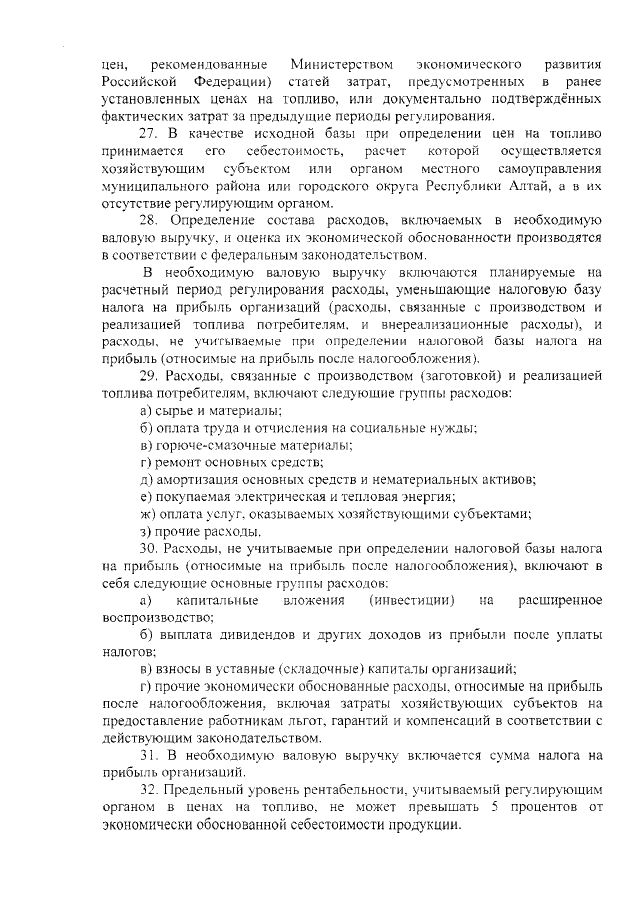 цен, рекомендованные Министерством экономического развития Российской Федерации) статей затрат, предусмотренных в ранее установленных ценах на топливо, или документально подтверждённых фактических затрат за предыдущие периоды регулирования.

27. В качестве исходной базы при определении цен на топливо принимается его себестоимость, расчет которой осуществляется хозяйствующим субъектом или органом местного самоуправления муниципального района или городского округа Республики Алтай, а в их отсутствие регулирующим органом.

28. Определение состава расходов, включаемых в необходимую валовую выручку, и оценка их экономической обоснованности производятся в соответствии с федеральным законодательством.

В необходимую валовую выручку включаются планируемые на расчетный период регулирования расходы, уменьшающие налоговую базу налога на прибыль организаций (расходы, связанные с производством и реализацией топлива потребителям, и внереализационные расходы), и расходы, не учитываемые при определении налоговой базы налога на прибыль (относимые на прибыль после налогообложения).

29. Расходы, связанные с производством (заготовкой) и реализацией топлива потребителям, включают следующие группы расходов:

а) сырье и материалы;

б) оплата труда и отчисления на социальные нужды;

в) горюче-смазочные материалы;

г) ремонт основных средств;

д) амортизация основных средств и нематериальных активов;

е) покупаемая электрическая и тепловая энергия;

ж) оплата услуг, оказываемых хозяйствующими субъектами;

з) прочие расходы.

30. Расходы, не учитываемые при определении налоговой базы налога на прибыль (относимые на прибыль после налогообложения), включают в себя следующие основные группы расходов:

а) капитальные вложения (инвестиции) на расширенное воспроизводство;

б) выплата дивидендов и других доходов из прибыли после уплаты налогов;

в) взносы в уставные (складочные) капиталы организаций;

г) прочие экономически обоснованные расходы, относимые на прибыль после налогообложения, включая затраты хозяйствующих субъектов на предоставление работникам льгот, гарантий и компенсаций в соответствии с действующим законодательством.

31. В необходимую валовую выручку включается сумма налога на прибыль организаций.

32. Предельный уровень рентабельности, учитываемый регулирующим органом в ценах на топливо, не может превышать 5 процентов от экономически обоснованной себестоимости продукции.